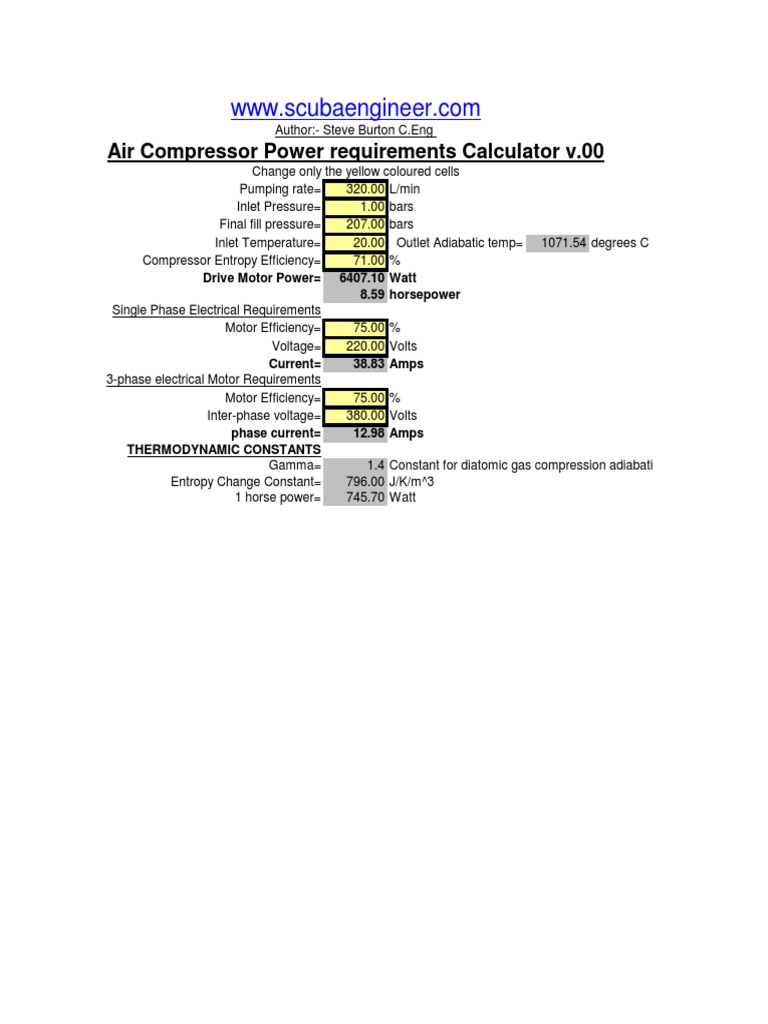 www.scubaengineer.com

Author:- Steve Burton C.Eng

Air Compressor Power requirements Calculator v.00

Change only the yellow coloured cells

Pumping rate= 320.00 L/min
Inlet Pressure= 1.00 bars
Final fill pressure= 207.00 bars
Inlet Temperature= 20.00 Outlet Adiabatic temp= 1071.54 degrees C
Compressor Entropy Efficiency= 71.00 %
Drive Motor Power= 6407.10 Watt
8.59 horsepower

Single Phase Electrical Requirements
Motor Efficiency= 75.00 %
Voltage= 220.00 Volts
Current= 38.83 Amps

3-phase electrical Motor Requirements
Motor Efficiency= 75.00 %
Inter-phase voltage= 380.00 Volts
phase current= 12.98 Amps

THERMODYNAMIC CONSTANTS
Gamma= 1.4 Constant for diatomic gas compression adiabati
Entropy Change Constant= 796.00 J/K/m^3
1 horse power= 745.70 Watt